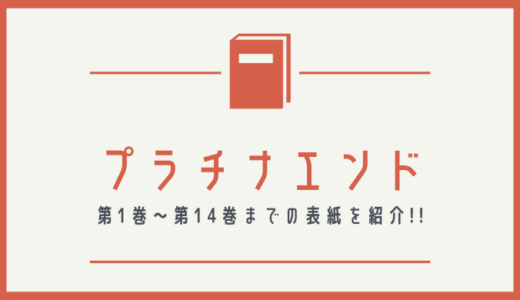 プラチナエンド

第1巻～第14巻までの表紙を紹介!!